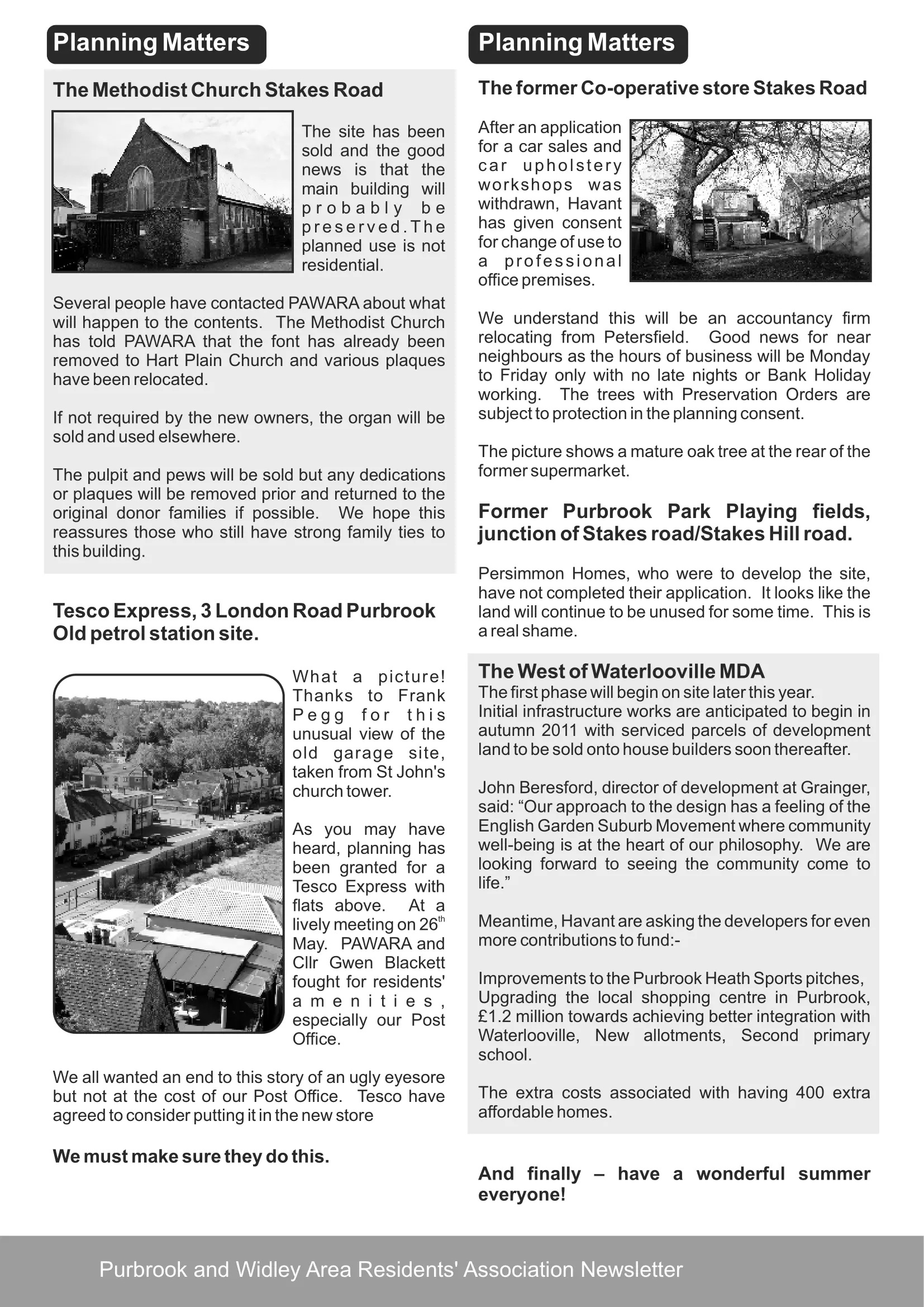 Planning Matters

The Methodist Church Stakes Road

The site has been sold and the good news is that the main building will probably be preserved.The planned use is not residential.

Several people have contacted PAWARA about what will happen to the contents. The Methodist Church has told PAWARA that the font has already been removed to Hart Plain Church and various plaques have been relocated.

If not required by the new owners, the organ will be sold and used elsewhere.

The pulpit and pews will be sold but any dedications or plaques will be removed prior and returned to the original donor families if possible. We hope this reassures those who still have strong family ties to this building.

Tesco Express, 3 London Road Purbrook Old petrol station site.

What a picture! Thanks to Frank Pegg for this unusual view of the old garage site, taken from St John's church tower.

As you may have heard, planning has been granted for a Tesco Express with flats above. At a lively meeting on 26$^{th}$ May. PAWARA and Cllr Gwen Blackett fought for residents' amenities, especially our Post Office.

We all wanted an end to this story of an ugly eyesore but not at the cost of our Post Office. Tesco have agreed to consider putting it in the new store

We must make sure they do this.

Planning Matters

The former Co-operative store Stakes Road

After an application for a car sales and car upholstery workshops was withdrawn, Havant has given consent for change of use to a professional office premises.

We understand this will be an accountancy firm relocating from Petersfield. Good news for near neighbours as the hours of business will be Monday to Friday only with no late nights or Bank Holiday working. The trees with Preservation Orders are subject to protection in the planning consent.

The picture shows a mature oak tree at the rear of the former supermarket.

Former Purbrook Park Playing fields, junction of Stakes road/Stakes Hill road.

Persimmon Homes, who were to develop the site, have not completed their application. It looks like the land will continue to be unused for some time. This is a real shame.

The West of Waterlooville MDA
The first phase will begin on site later this year.
Initial infrastructure works are anticipated to begin in autumn 2011 with serviced parcels of development land to be sold onto house builders soon thereafter.

John Beresford, director of development at Grainger, said: “Our approach to the design has a feeling of the English Garden Suburb Movement where community well-being is at the heart of our philosophy. We are looking forward to seeing the community come to life.”

Meantime, Havant are asking the developers for even more contributions to fund:-

Improvements to the Purbrook Heath Sports pitches, Upgrading the local shopping centre in Purbrook, £1.2 million towards achieving better integration with Waterlooville, New allotments, Second primary school.

The extra costs associated with having 400 extra affordable homes.

And finally – have a wonderful summer everyone!

Purbrook and Widley Area Residents' Association Newsletter